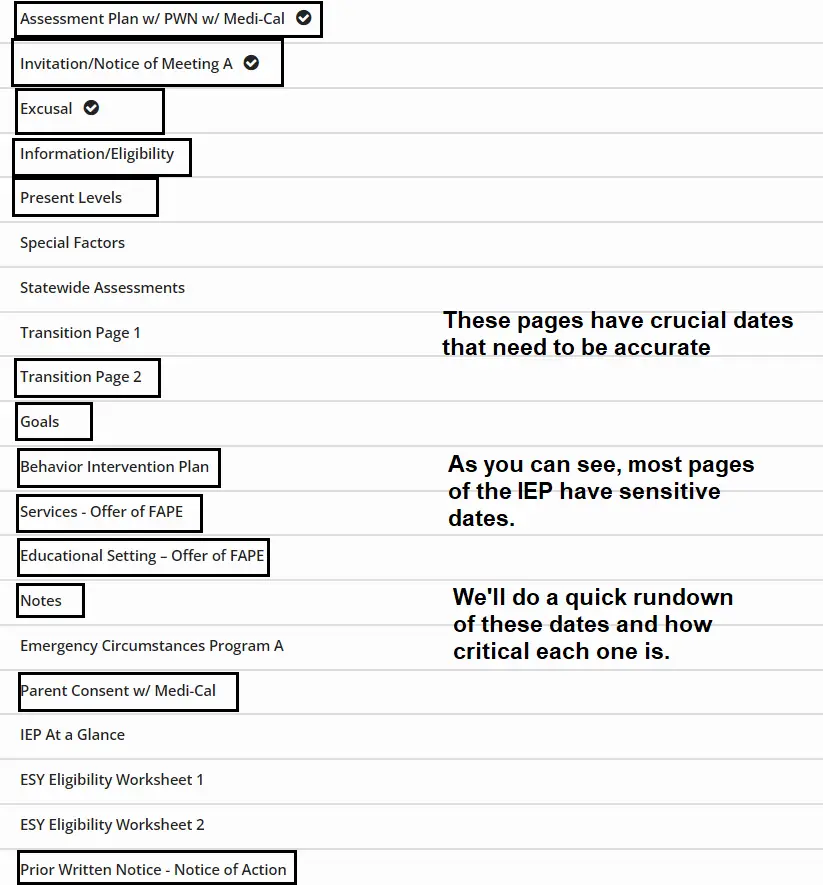 Assessment Plan w/ PWN w/ Medi-Cal

Invitation/Notice of Meeting A

Excusal

Information/Eligibility

Present Levels

Special Factors

Statewide Assessments

Transition Page 1

Transition Page 2

Goals

Behavior Intervention Plan

Services - Offer of FAPE

Educational Setting – Offer of FAPE

Notes

Emergency Circumstances Program A

Parent Consent w/ Medi-Cal

IEP At a Glance

ESY Eligibility Worksheet 1

ESY Eligibility Worksheet 2

Prior Written Notice - Notice of Action

These pages have crucial dates that need to be accurate

As you can see, most pages of the IEP have sensitive dates.

We'll do a quick rundown of these dates and how critical each one is.